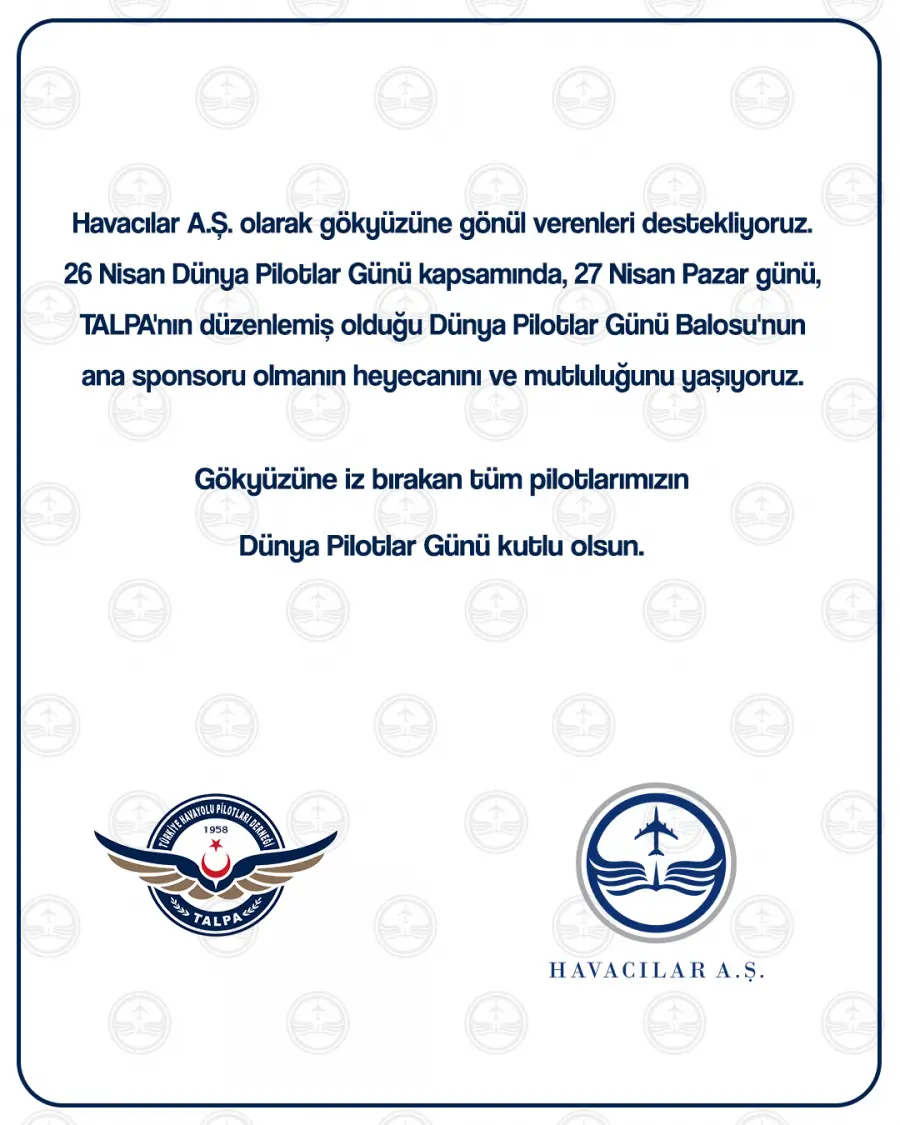 Havacılar A.Ş. olarak gökyüzüne gönül verenleri destekliyoruz. 26 Nisan Dünya Pilotlar Günü kapsamında, 27 Nisan Pazar günü, TALPA'nın düzenlemiş olduğu Dünya Pilotlar Günü Balosu'nun ana sponsoru olmanın heyecanını ve mutluluğunu yaşıyoruz.

Gökyüzüne iz bırakan tüm pilotlarımızın Dünya Pilotlar Günü kutlu olsun.

TÜRKİYE HAVAYOLU PİLOTLARI DERNEĞİ
1958
TALPA

HAVACILAR A.Ş.